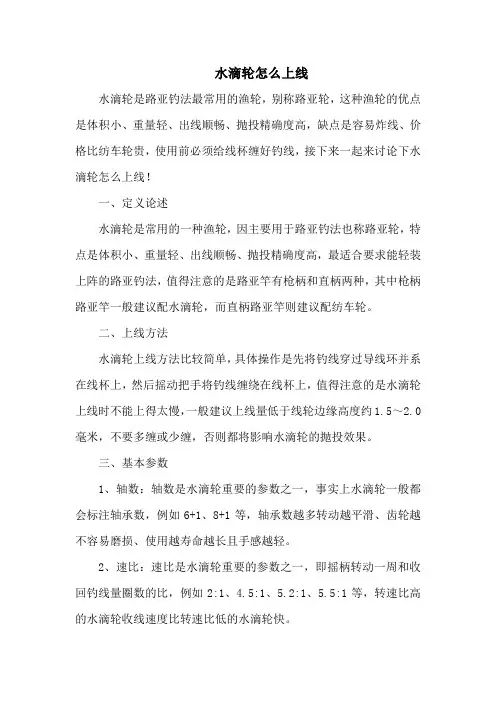 水滴轮怎么上线

水滴轮是路亚钓法最常用的渔轮，别称路亚轮，这种渔轮的优点是体积小、重量轻、出线顺畅、抛投精确度高，缺点是容易炸线、价格比纺车轮贵，使用前必须给线杯缠好钓线，接下来一起来讨论下水滴轮怎么上线！

一、定义论述

水滴轮是常用的一种渔轮，因主要用于路亚钓法也称路亚轮，特点是体积小、重量轻、出线顺畅、抛投精确度高，最适合要求能轻装上阵的路亚钓法，值得注意的是路亚竿有枪柄和直柄两种，其中枪柄路亚竿一般建议配水滴轮，而直柄路亚竿则建议配纺车轮。

二、上线方法

水滴轮上线方法比较简单，具体操作是先将钓线穿过导线环并系在线杯上，然后摇动把手将钓线缠绕在线杯上，值得注意的是水滴轮上线时不能上得太慢，一般建议上线量低于线轮边缘高度约 1.5～2.0 毫米，不要多缠或少缠，否则都将影响水滴轮的抛投效果。

三、基本参数

1、轴数：轴数是水滴轮重要的参数之一，事实上水滴轮一般都会标注轴承数，例如 6+1、8+1 等，轴承数越多转动越平滑、齿轮越不容易磨损、使用越寿命越长且手感越轻。

2、速比：速比是水滴轮重要的参数之一，即摇柄转动一周和收回钓线量圈数的比，例如 2:1、4.5:1、5.2:1、5.5:1 等，转速比高的水滴轮收线速度比转速比低的水滴轮快。